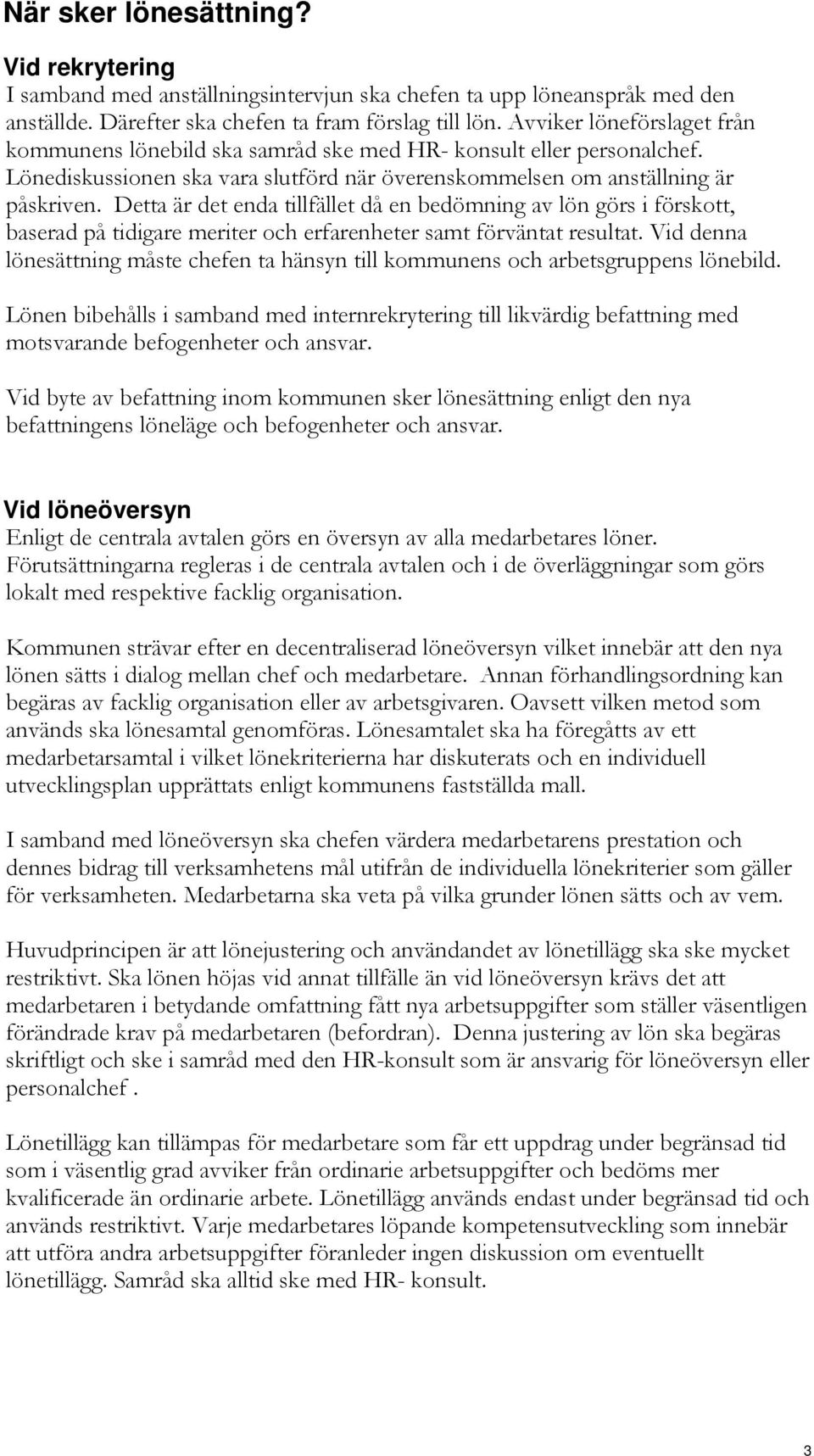 När sker lönesättning?

Vid rekrytering
I samband med anställningsintervjun ska chefen ta upp löneanspråk med den anställde. Därefter ska chefen ta fram förslag till lön. Avviker löneförslaget från kommunens lönebild ska samråd ske med HR- konsult eller personalchef. Lönediskussionen ska vara slutförd när överenskommelsen om anställning är påskriven. Detta är det enda tillfället då en bedömning av lön görs i förskott, baserad på tidigare meriter och erfarenheter samt förväntat resultat. Vid denna lönesättning måste chefen ta hänsyn till kommunens och arbetsgruppens lönebild.

Lönen bibehålls i samband med internrekrytering till likvärdig befattning med motsvarande befogenheter och ansvar.

Vid byte av befattning inom kommunen sker lönesättning enligt den nya befattningens löneläge och befogenheter och ansvar.

Vid löneöversyn
Enligt de centrala avtalen görs en översyn av alla medarbetares löner. Förutsättningarna regleras i de centrala avtalen och i de överläggningar som görs lokalt med respektive facklig organisation.

Kommunen strävar efter en decentraliserad löneöversyn vilket innebär att den nya lönen sätts i dialog mellan chef och medarbetare. Annan förhandlingsordning kan begäras av facklig organisation eller av arbetsgivaren. Oavsett vilken metod som används ska lönesamtal genomföras. Lönesamtalet ska ha föregåtts av ett medarbetarsamtal i vilket lönekriterierna har diskuterats och en individuell utvecklingsplan upprättats enligt kommunens fastställda mall.

I samband med löneöversyn ska chefen värdera medarbetarens prestation och dennes bidrag till verksamhetens mål utifrån de individuella lönekriterier som gäller för verksamheten. Medarbetarna ska veta på vilka grunder lönen sätts och av vem.

Huvudprincipen är att lönejustering och användandet av lönetillägg ska ske mycket restriktivt. Ska lönen höjas vid annat tillfälle än vid löneöversyn krävs det att medarbetaren i betydande omfattning fått nya arbetsuppgifter som ställer väsentligen förändrade krav på medarbetaren (befordran). Denna justering av lön ska begäras skriftligt och ske i samråd med den HR-konsult som är ansvarig för löneöversyn eller personalchef .

Lönetillägg kan tillämpas för medarbetare som får ett uppdrag under begränsad tid som i väsentlig grad avviker från ordinarie arbetsuppgifter och bedöms mer kvalificerade än ordinarie arbete. Lönetillägg används endast under begränsad tid och används restriktivt. Varje medarbetares löpande kompetensutveckling som innebär att utföra andra arbetsuppgifter föranleder ingen diskussion om eventuellt lönetillägg. Samråd ska alltid ske med HR- konsult.

3